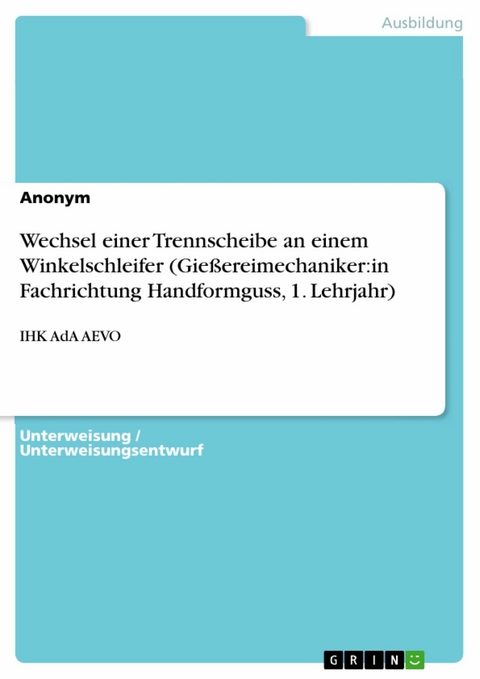 Ausbildung

Anonym

Wechsel einer Trennscheibe an einem Winkelschleifer (Gießereimechaniker:in Fachrichtung Handformguss, 1. Lehrjahr)

IHK AdA AEVO

Unterweisung / Unterweisungsentwurf

GRIN